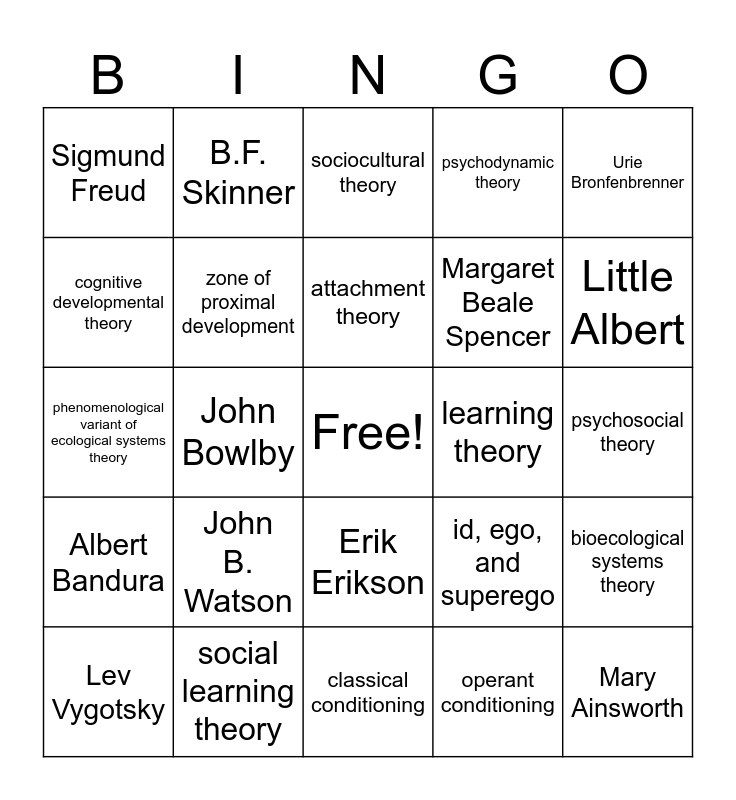 | B | I | N | G | O |
|---|---|---|---|---|
| Sigmund Freud | B.F. Skinner | sociocultural theory | psychodynamic theory | Urie Bronfenbrenner |
| cognitive developmental theory | zone of proximal development | attachment theory | Margaret Beale Spencer | Little Albert |
| phenomenological variant of ecological systems theory | John Bowlby | Free! | learning theory | psychosocial theory |
| Albert Bandura | John B. Watson | Erik Erikson | id, ego, and superego | bioecological systems theory |
| Lev Vygotsky | social learning theory | classical conditioning | operant conditioning | Mary Ainsworth |